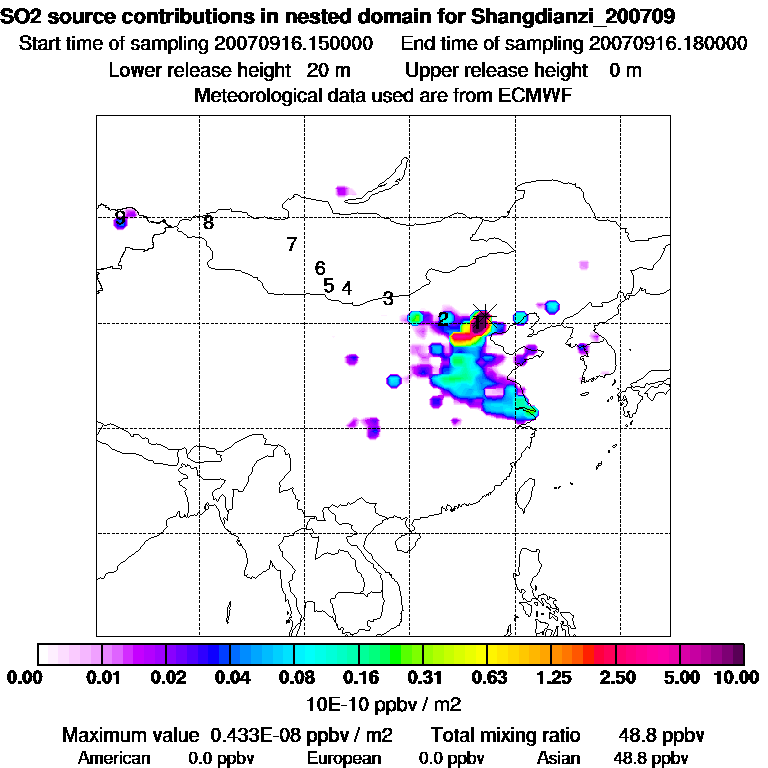 SO2 source contributions in nested domain for Shangdianzi_200709
Start time of sampling 20070916.150000   End time of sampling 20070916.180000
Lower release height 20 m   Upper release height 0 m
Meteorological data used are from ECMWF

9
8
7
6
5 4
3
2
1

0.00 0.01 0.02 0.04 0.08 0.16 0.31 0.63 1.25 2.50 5.00 10.00
10E-10 ppbv / m2

Maximum value 0.433E-08 ppbv / m2   Total mixing ratio 48.8 ppbv
American 0.0 ppbv   European 0.0 ppbv   Asian 48.8 ppbv